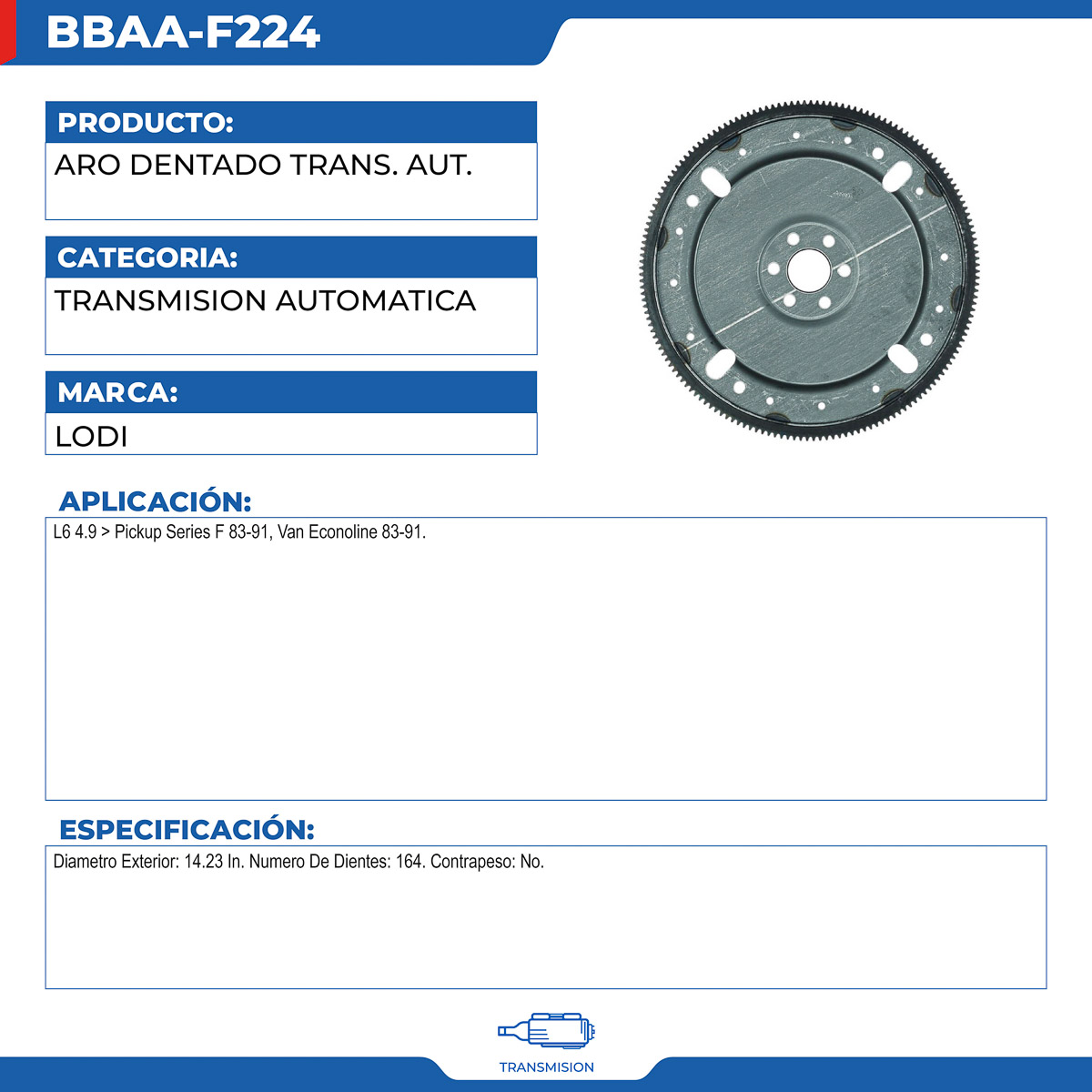 BBAA-F224

PRODUCTO:
ARO DENTADO TRANS. AUT.

CATEGORIA:
TRANSMISION AUTOMATICA

MARCA:
LODI

APLICACIÓN:
L6 4.9 > Pickup Series F 83-91, Van Econoline 83-91.

ESPECIFICACIÓN:
Diametro Exterior: 14.23 In. Numero De Dientes: 164. Contrapeso: No.

TRANSMISION